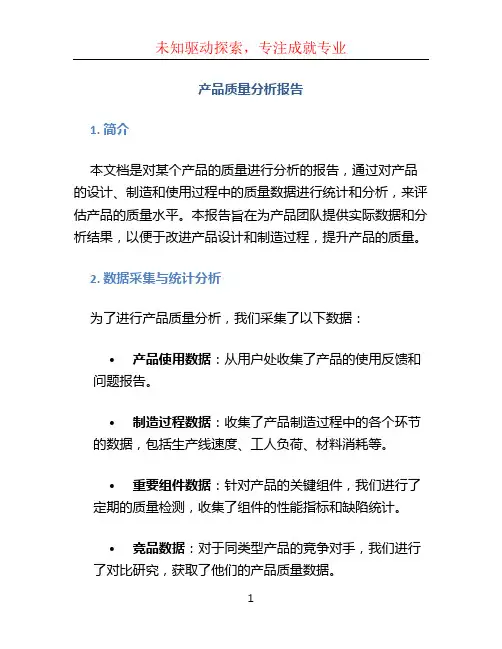 未知驱动探索，专注成就专业

产品质量分析报告

1. 简介

本文档是对某个产品的质量进行分析的报告，通过对产品的设计、制造和使用过程中的质量数据进行统计和分析，来评估产品的质量水平。本报告旨在为产品团队提供实际数据和分析结果，以便于改进产品设计和制造过程，提升产品的质量。

2. 数据采集与统计分析

为了进行产品质量分析，我们采集了以下数据：

• 产品使用数据：从用户处收集了产品的使用反馈和问题报告。

• 制造过程数据：收集了产品制造过程中的各个环节的数据，包括生产线速度、工人负荷、材料消耗等。

• 重要组件数据：针对产品的关键组件，我们进行了定期的质量检测，收集了组件的性能指标和缺陷统计。

• 竞品数据：对于同类型产品的竞争对手，我们进行了对比研究，获取了他们的产品质量数据。

1